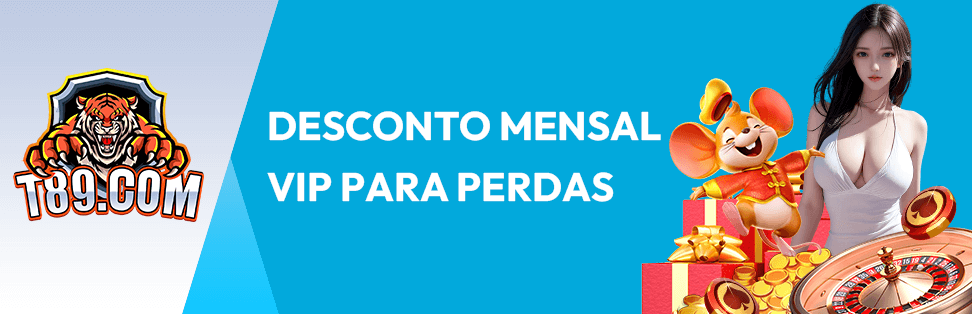 T89.COM

DESCONTO MENSAL VIP PARA PERDAS